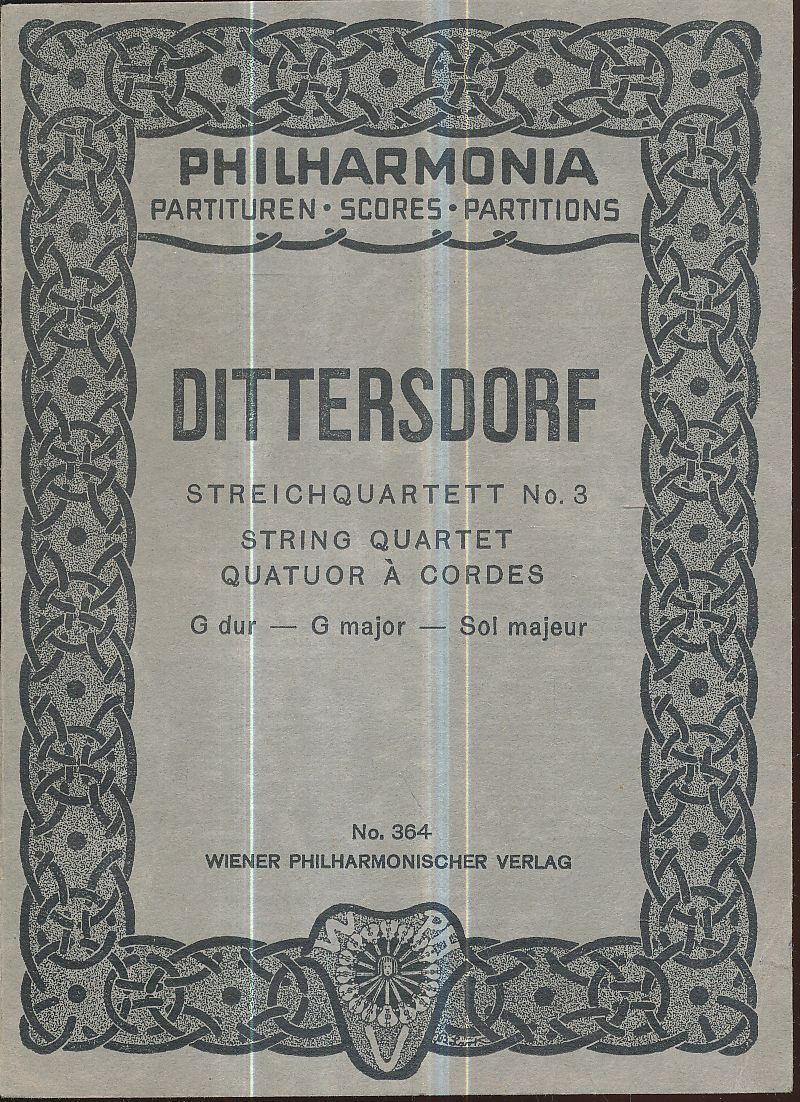 PHILHARMONIA
PARTITUREN · SCORES · PARTITIONS

DITTERSDORF

STREICHQUARTETT No. 3
STRING QUARTET
QUATUOR À CORDES
G dur — G major — Sol majeur

No. 364
WIENER PHILHARMONISCHER VERLAG